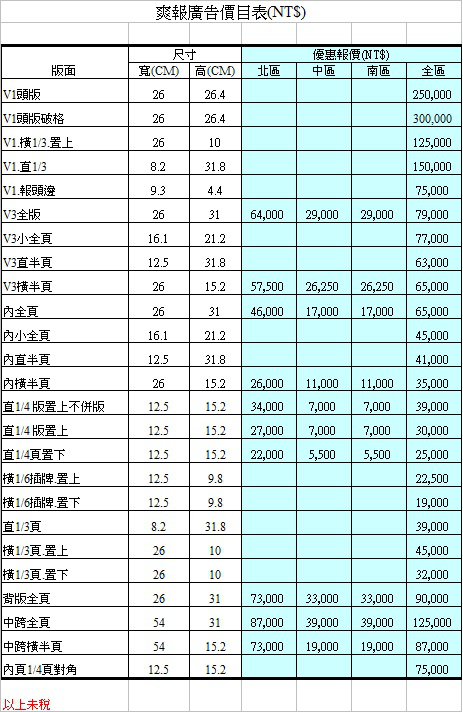 爽報廣告價目表(NT$)

| 版面 | 尺寸 寬(CM) | 尺寸 高(CM) | 優惠報價(NT$) 北區 | 優惠報價(NT$) 中區 | 優惠報價(NT$) 南區 | 優惠報價(NT$) 全區 |
|---|---|---|---|---|---|---|
| V1頭版 | 26 | 26.4 | | | | 250,000 |
| V1頭版破格 | 26 | 26.4 | | | | 300,000 |
| V1.橫1/3.置上 | 26 | 10 | | | | 125,000 |
| V1.直1/3 | 8.2 | 31.8 | | | | 150,000 |
| V1.報頭邊 | 9.3 | 4.4 | | | | 75,000 |
| V3全版 | 26 | 31 | 64,000 | 29,000 | 29,000 | 79,000 |
| V3小全頁 | 16.1 | 21.2 | | | | 77,000 |
| V3直半頁 | 12.5 | 31.8 | | | | 63,000 |
| V3橫半頁 | 26 | 15.2 | 57,500 | 26,250 | 26,250 | 65,000 |
| 內全頁 | 26 | 31 | 46,000 | 17,000 | 17,000 | 65,000 |
| 內小全頁 | 16.1 | 21.2 | | | | 45,000 |
| 內直半頁 | 12.5 | 31.8 | | | | 41,000 |
| 內橫半頁 | 26 | 15.2 | 26,000 | 11,000 | 11,000 | 35,000 |
| 直1/4 版置上不併版 | 12.5 | 15.2 | 34,000 | 7,000 | 7,000 | 39,000 |
| 直1/4 版置上 | 12.5 | 15.2 | 27,000 | 7,000 | 7,000 | 30,000 |
| 直1/4頁置下 | 12.5 | 15.2 | 22,000 | 5,500 | 5,500 | 25,000 |
| 橫1/6插牌.置上 | 12.5 | 9.8 | | | | 22,500 |
| 橫1/6插牌.置下 | 12.5 | 9.8 | | | | 19,000 |
| 直1/3頁 | 8.2 | 31.8 | | | | 39,000 |
| 橫1/3頁.置上 | 26 | 10 | | | | 45,000 |
| 橫1/3頁.置下 | 26 | 10 | | | | 32,000 |
| 背版全頁 | 26 | 31 | 73,000 | 33,000 | 33,000 | 90,000 |
| 中跨全頁 | 54 | 31 | 87,000 | 39,000 | 39,000 | 125,000 |
| 中跨橫半頁 | 54 | 15.2 | 73,000 | 19,000 | 19,000 | 87,000 |
| 內頁1/4頁對角 | 12.5 | 15.2 | | | | 75,000 |

以上未稅